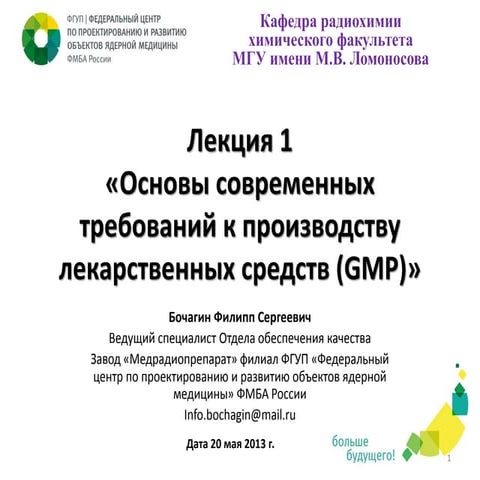 ФГУП | ФЕДЕРАЛЬНЫЙ ЦЕНТР ПО ПРОЕКТИРОВАНИЮ И РАЗВИТИЮ ОБЪЕКТОВ ЯДЕРНОЙ МЕДИЦИНЫ ФМБА России

Кафедра радиохимии химического факультета МГУ имени М.В. Ломоносова

Лекция 1
«Основы современных требований к производству лекарственных средств (GMP)»

Бочагин Филипп Сергеевич

Ведущий специалист Отдела обеспечения качества

Завод «Медрадиопрепарат» филиал ФГУП «Федеральный центр по проектированию и развитию объектов ядерной медицины» ФМБА России

Info.bochagin@mail.ru

Дата 20 мая 2013 г.

больше будущего!

1